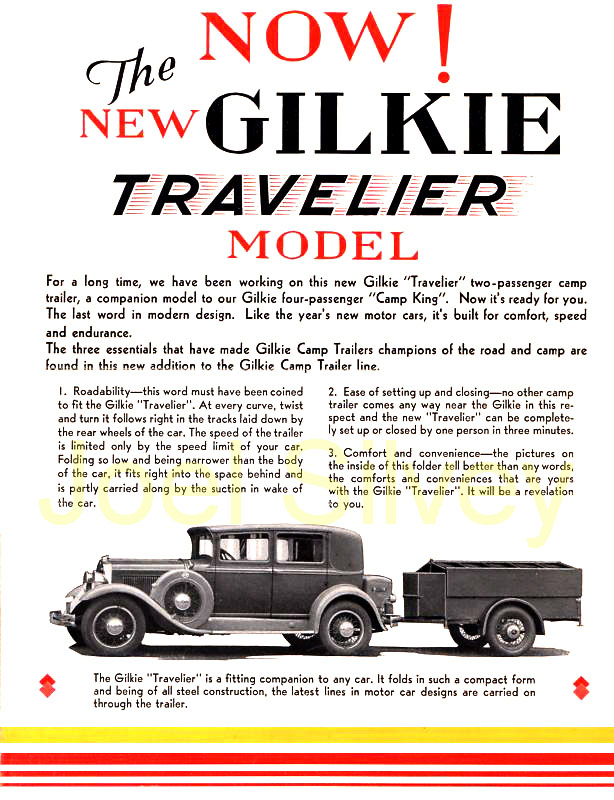 NOW!

The NEW GILKIE

TRAVELIER

MODEL

For a long time, we have been working on this new Gilkie "Travelier" two-passenger camp trailer, a companion model to our Gilkie four-passenger "Camp King". Now it's ready for you. The last word in modern design. Like the year's new motor cars, it's built for comfort, speed and endurance.

The three essentials that have made Gilkie Camp Trailers champions of the road and camp are found in this new addition to the Gilkie Camp Trailer line.

1. Roadability—this word must have been coined to fit the Gilkie "Travelier". At every curve, twist and turn it follows right in the tracks laid down by the rear wheels of the car. The speed of the trailer is limited only by the speed limit of your car. Folding so low and being narrower than the body of the car, it fits right into the space behind and is partly carried along by the suction in wake of the car.

2. Ease of setting up and closing—no other camp trailer comes any way near the Gilkie in this respect and the new "Travelier" can be completely set up or closed by one person in three minutes.

3. Comfort and convenience—the pictures on the inside of this folder tell better than any words, the comforts and conveniences that are yours with the Gilkie "Travelier". It will be a revelation to you.

Joel Silvey

The Gilkie "Travelier" is a fitting companion to any car. It folds in such a compact form and being of all steel construction, the latest lines in motor car designs are carried on through the trailer.